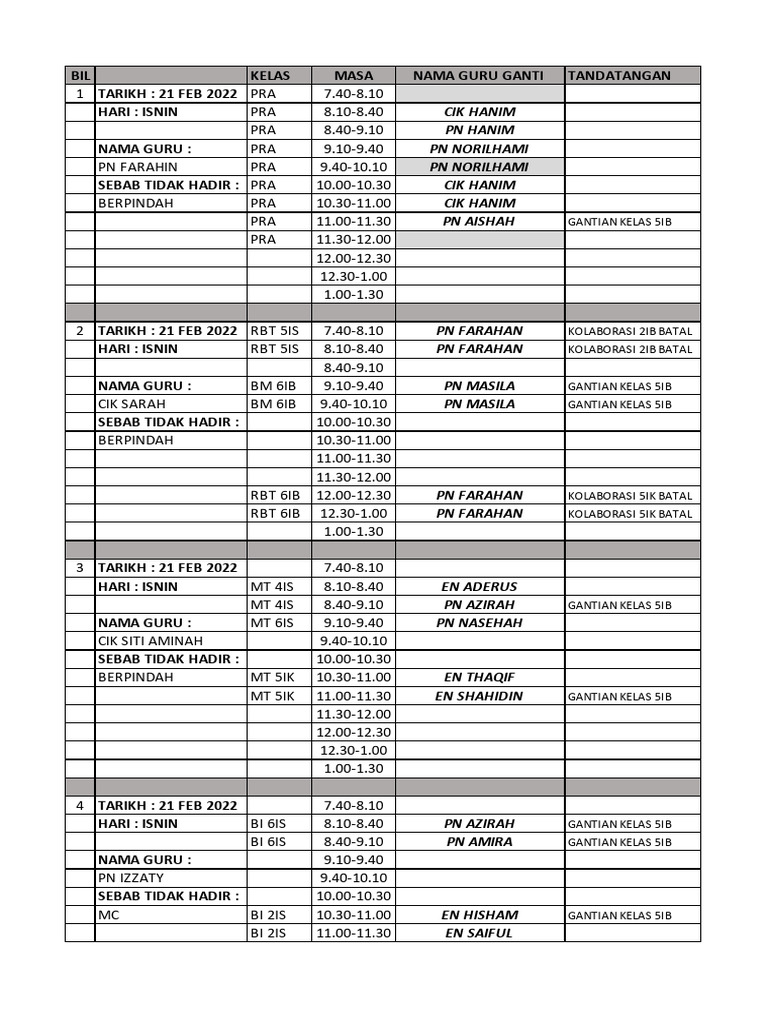 | BIL |  | KELAS | MASA | NAMA GURU GANTI | TANDATANGAN |
|---|---|---|---|---|---|
| 1 | TARIKH : 21 FEB 2022 | PRA | 7.40-8.10 |  |  |
|  | HARI : ISNIN | PRA | 8.10-8.40 | CIK HANIM |  |
|  |  | PRA | 8.40-9.10 | PN HANIM |  |
|  | NAMA GURU : | PRA | 9.10-9.40 | PN NORILHAMI |  |
|  | PN FARAHIN | PRA | 9.40-10.10 | PN NORILHAMI |  |
|  | SEBAB TIDAK HADIR : | PRA | 10.00-10.30 | CIK HANIM |  |
|  | BERPINDAH | PRA | 10.30-11.00 | CIK HANIM |  |
|  |  | PRA | 11.00-11.30 | PN AISHAH | GANTIAN KELAS 5IB |
|  |  | PRA | 11.30-12.00 |  |  |
|  |  |  | 12.00-12.30 |  |  |
|  |  |  | 12.30-1.00 |  |  |
|  |  |  | 1.00-1.30 |  |  |
|  |  |  |  |  |  |
| 2 | TARIKH : 21 FEB 2022 | RBT 5IS | 7.40-8.10 | PN FARAHAN | KOLABORASI 2IB BATAL |
|  | HARI : ISNIN | RBT 5IS | 8.10-8.40 | PN FARAHAN | KOLABORASI 2IB BATAL |
|  |  |  | 8.40-9.10 |  |  |
|  | NAMA GURU : | BM 6IB | 9.10-9.40 | PN MASILA | GANTIAN KELAS 5IB |
|  | CIK SARAH | BM 6IB | 9.40-10.10 | PN MASILA | GANTIAN KELAS 5IB |
|  | SEBAB TIDAK HADIR : |  | 10.00-10.30 |  |  |
|  | BERPINDAH |  | 10.30-11.00 |  |  |
|  |  |  | 11.00-11.30 |  |  |
|  |  |  | 11.30-12.00 |  |  |
|  |  | RBT 6IB | 12.00-12.30 | PN FARAHAN | KOLABORASI 5IK BATAL |
|  |  | RBT 6IB | 12.30-1.00 | PN FARAHAN | KOLABORASI 5IK BATAL |
|  |  |  | 1.00-1.30 |  |  |
|  |  |  |  |  |  |
| 3 | TARIKH : 21 FEB 2022 |  | 7.40-8.10 |  |  |
|  | HARI : ISNIN | MT 4IS | 8.10-8.40 | EN ADERUS |  |
|  |  | MT 4IS | 8.40-9.10 | PN AZIRAH | GANTIAN KELAS 5IB |
|  | NAMA GURU : | MT 6IS | 9.10-9.40 | PN NASEHAH |  |
|  | CIK SITI AMINAH |  | 9.40-10.10 |  |  |
|  | SEBAB TIDAK HADIR : |  | 10.00-10.30 |  |  |
|  | BERPINDAH | MT 5IK | 10.30-11.00 | EN THAQIF |  |
|  |  | MT 5IK | 11.00-11.30 | EN SHAHIDIN | GANTIAN KELAS 5IB |
|  |  |  | 11.30-12.00 |  |  |
|  |  |  | 12.00-12.30 |  |  |
|  |  |  | 12.30-1.00 |  |  |
|  |  |  | 1.00-1.30 |  |  |
|  |  |  |  |  |  |
| 4 | TARIKH : 21 FEB 2022 |  | 7.40-8.10 |  |  |
|  | HARI : ISNIN | BI 6IS | 8.10-8.40 | PN AZIRAH | GANTIAN KELAS 5IB |
|  |  | BI 6IS | 8.40-9.10 | PN AMIRA | GANTIAN KELAS 5IB |
|  | NAMA GURU : |  | 9.10-9.40 |  |  |
|  | PN IZZATY |  | 9.40-10.10 |  |  |
|  | SEBAB TIDAK HADIR : |  | 10.00-10.30 |  |  |
|  | MC | BI 2IS | 10.30-11.00 | EN HISHAM | GANTIAN KELAS 5IB |
|  |  | BI 2IS | 11.00-11.30 | EN SAIFUL |  |